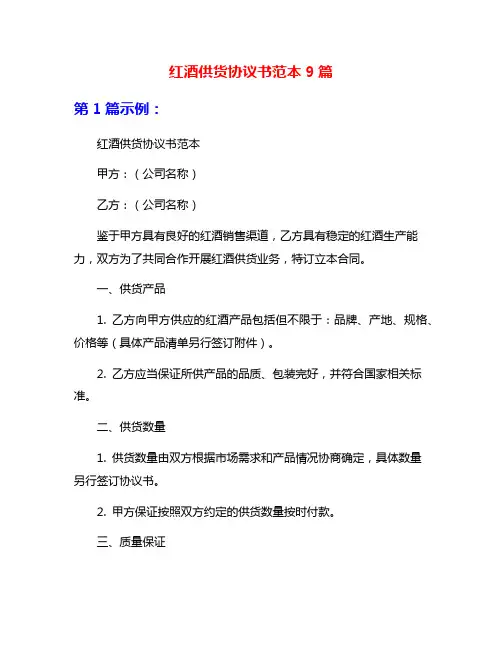 红酒供货协议书范本 9 篇

第 1 篇示例：

红酒供货协议书范本

甲方：（公司名称）

乙方：（公司名称）

鉴于甲方具有良好的红酒销售渠道，乙方具有稳定的红酒生产能力，双方为了共同合作开展红酒供货业务，特订立本合同。

一、供货产品

1. 乙方向甲方供应的红酒产品包括但不限于：品牌、产地、规格、价格等（具体产品清单另行签订附件）。

2. 乙方应当保证所供产品的品质、包装完好，并符合国家相关标准。

二、供货数量

1. 供货数量由双方根据市场需求和产品情况协商确定，具体数量另行签订协议书。

2. 甲方保证按照双方约定的供货数量按时付款。

三、质量保证